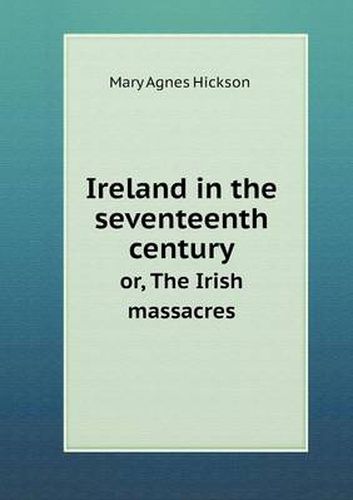 Mary Agnes Hickson

Ireland in the seventeenth century

or, The Irish massacres